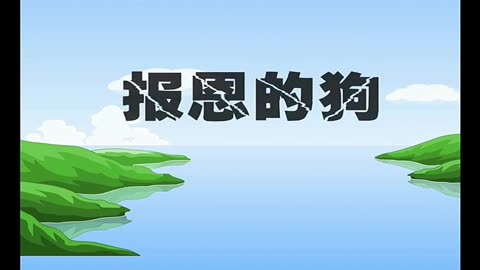 报恩的狗